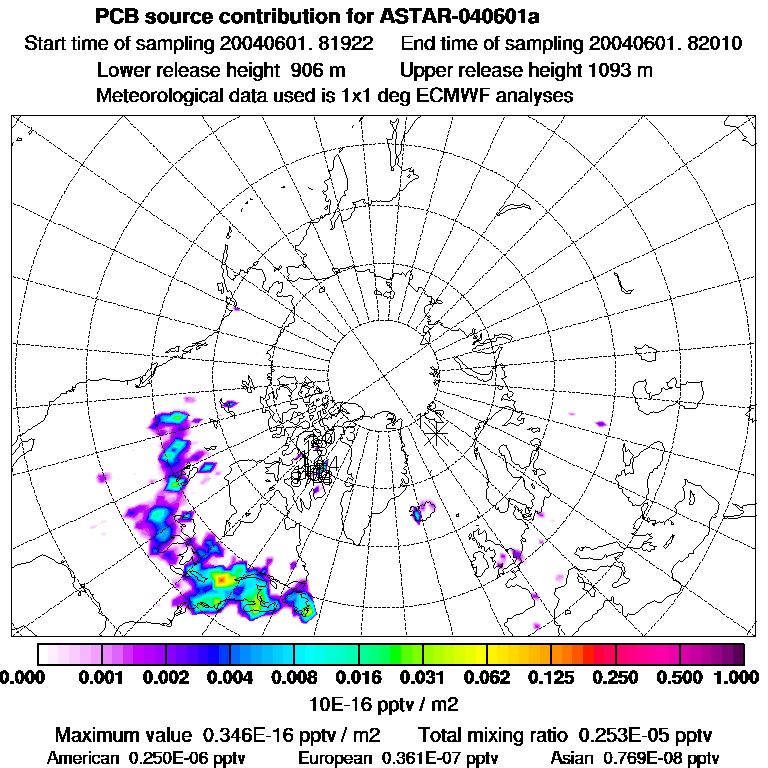 PCB source contribution for ASTAR-040601a
Start time of sampling 20040601. 81922   End time of sampling 20040601. 82010
Lower release height 906 m   Upper release height 1093 m
Meteorological data used is 1x1 deg ECMWF analyses

0.000 0.001 0.002 0.004 0.008 0.016 0.031 0.062 0.125 0.250 0.500 1.000
10E-16 pptv / m2

Maximum value 0.346E-16 pptv / m2   Total mixing ratio 0.253E-05 pptv
American 0.250E-06 pptv   European 0.361E-07 pptv   Asian 0.769E-08 pptv